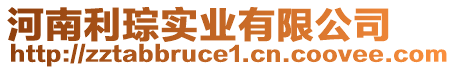 河南利琮实业有限公司
http://zztabbruce1.cn.coovee.com